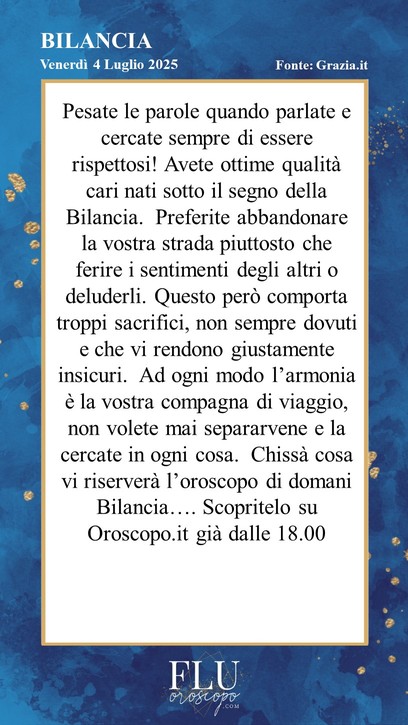 BILANCIA
Venerdì 4 Luglio 2025
Fonte: Grazia.it

Pesate le parole quando parlate e cercate sempre di essere rispettosi! Avete ottime qualità cari nati sotto il segno della Bilancia. Preferite abbandonare la vostra strada piuttosto che ferire i sentimenti degli altri o deluderli. Questo però comporta troppi sacrifici, non sempre dovuti e che vi rendono giustamente insicuri. Ad ogni modo l'armonia è la vostra compagna di viaggio, non volete mai separarvene e la cercate in ogni cosa. Chissà cosa vi riserverà l'oroscopo di domani Bilancia…. Scopritelo su Oroscopo.it già dalle 18.00

FLU
oroscopo
.COM